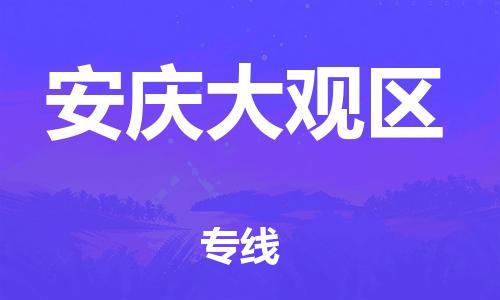 安庆大观区

专线